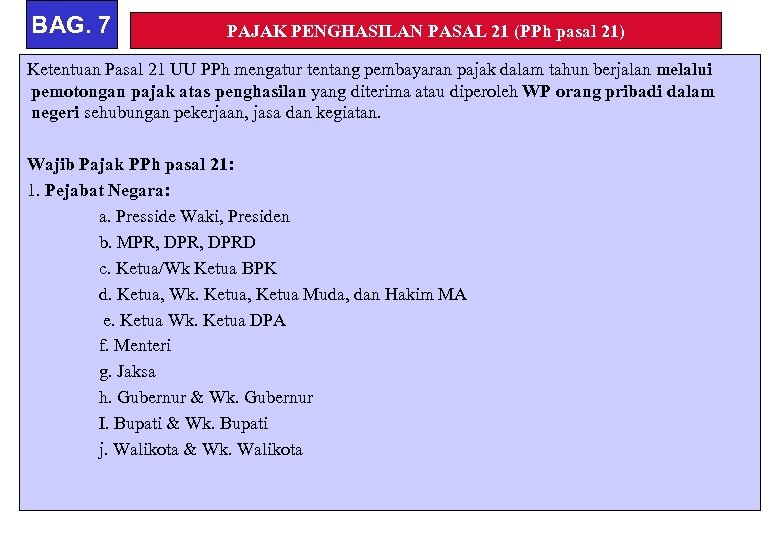 BAG. 7

PAJAK PENGHASILAN PASAL 21 (PPh pasal 21)

Ketentuan Pasal 21 UU PPh mengatur tentang pembayaran pajak dalam tahun berjalan melalui pemotongan pajak atas penghasilan yang diterima atau diperoleh WP orang pribadi dalam negeri sehubungan pekerjaan, jasa dan kegiatan.

Wajib Pajak PPh pasal 21:
1. Pejabat Negara:
a. Presside Waki, Presiden
b. MPR, DPR, DPRD
c. Ketua/Wk Ketua BPK
d. Ketua, Wk. Ketua, Ketua Muda, dan Hakim MA
e. Ketua Wk. Ketua DPA
f. Menteri
g. Jaksa
h. Gubernur & Wk. Gubernur
I. Bupati & Wk. Bupati
j. Walikota & Wk. Walikota